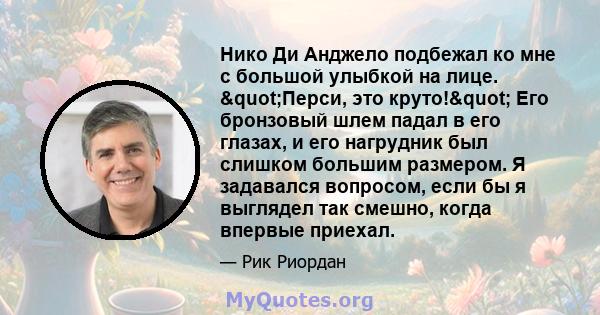 Нико Ди Анджело подбежал ко мне с большой улыбкой на лице. &quot;Перси, это круто!&quot; Его бронзовый шлем падал в его глазах, и его нагрудник был слишком большим размером. Я задавался вопросом, если бы я выглядел так смешно, когда впервые приехал.

— Рик Риордан

MyQuotes.org